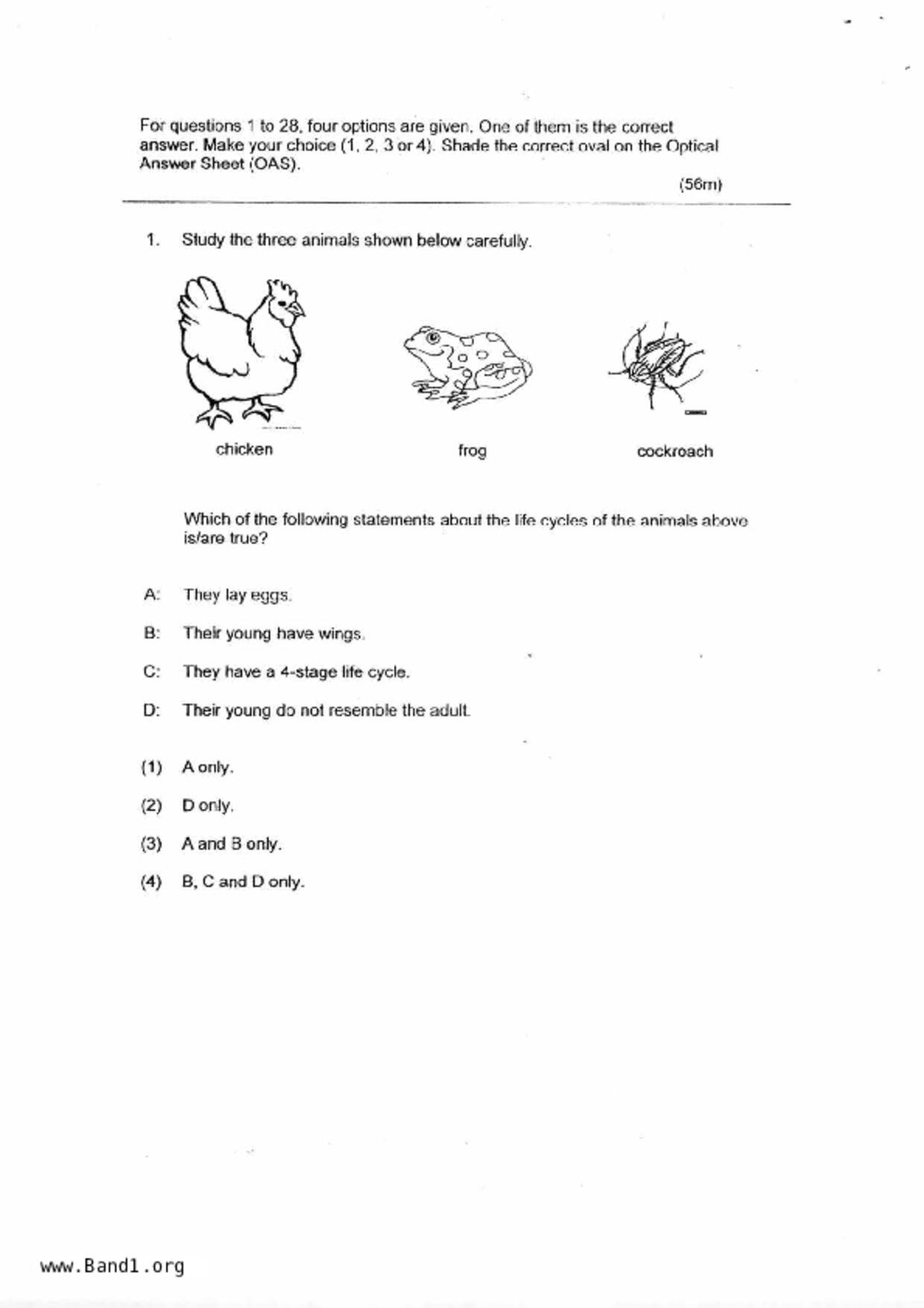 For questions 1 to 28, four options are given. One of them is the correct answer. Make your choice (1, 2, 3 or 4). Shade the correct oval on the Optical Answer Sheet (OAS).

(56m)

1. Study the three animals shown below carefully.

chicken

frog

cockroach

Which of the following statements about the life cycles of the animals above is/are true?

A: They lay eggs.

B: Their young have wings.

C: They have a 4-stage life cycle.

D: Their young do not resemble the adult.

(1) A only.

(2) D only.

(3) A and B only.

(4) B, C and D only.

www.Band1.org